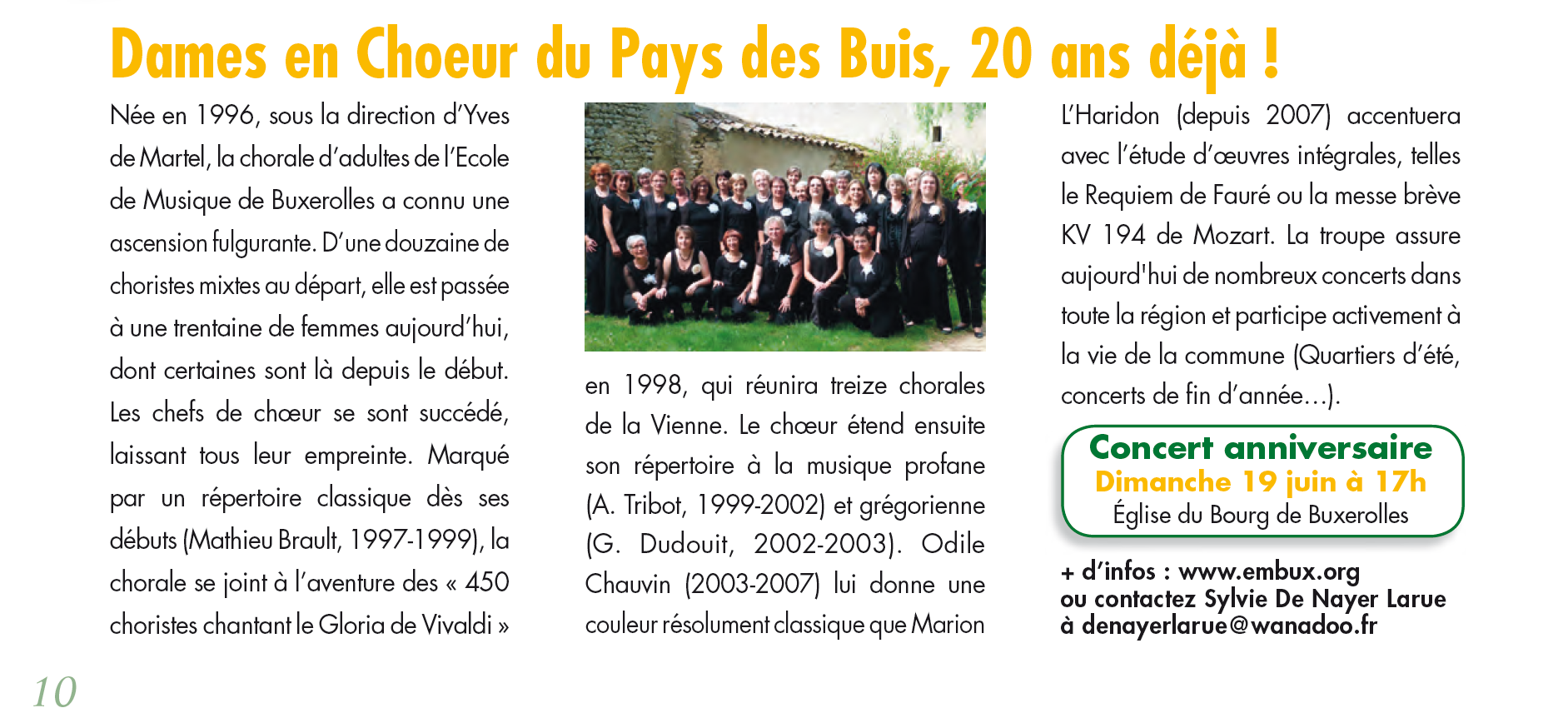 Dames en Choeur du Pays des Buis, 20 ans déjà !

Née en 1996, sous la direction d'Yves de Martel, la chorale d'adultes de l'Ecole de Musique de Buxerolles a connu une ascension fulgurante. D'une douzaine de choristes mixtes au départ, elle est passée à une trentaine de femmes aujourd'hui, dont certaines sont là depuis le début. Les chefs de chœur se sont succédé, laissant tous leur empreinte. Marqué par un répertoire classique dès ses débuts (Mathieu Brault, 1997-1999), la chorale se joint à l'aventure des « 450 choristes chantant le Gloria de Vivaldi » en 1998, qui réunira treize chorales de la Vienne. Le chœur étend ensuite son répertoire à la musique profane (A. Tribot, 1999-2002) et grégorienne (G. Dudouit, 2002-2003). Odile Chauvin (2003-2007) lui donne une couleur résolument classique que Marion L'Haridon (depuis 2007) accentuera avec l'étude d'œuvres intégrales, telles le Requiem de Fauré ou la messe brève KV 194 de Mozart. La troupe assure aujourd'hui de nombreux concerts dans toute la région et participe activement à la vie de la commune (Quartiers d'été, concerts de fin d'année…).

Concert anniversaire
Dimanche 19 juin à 17h
Église du Bourg de Buxerolles

+ d'infos : www.embux.org
ou contactez Sylvie De Nayer Larue
à denayerlarue@wanadoo.fr

10